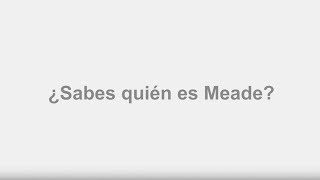 ¿Sabes quién es Meade?